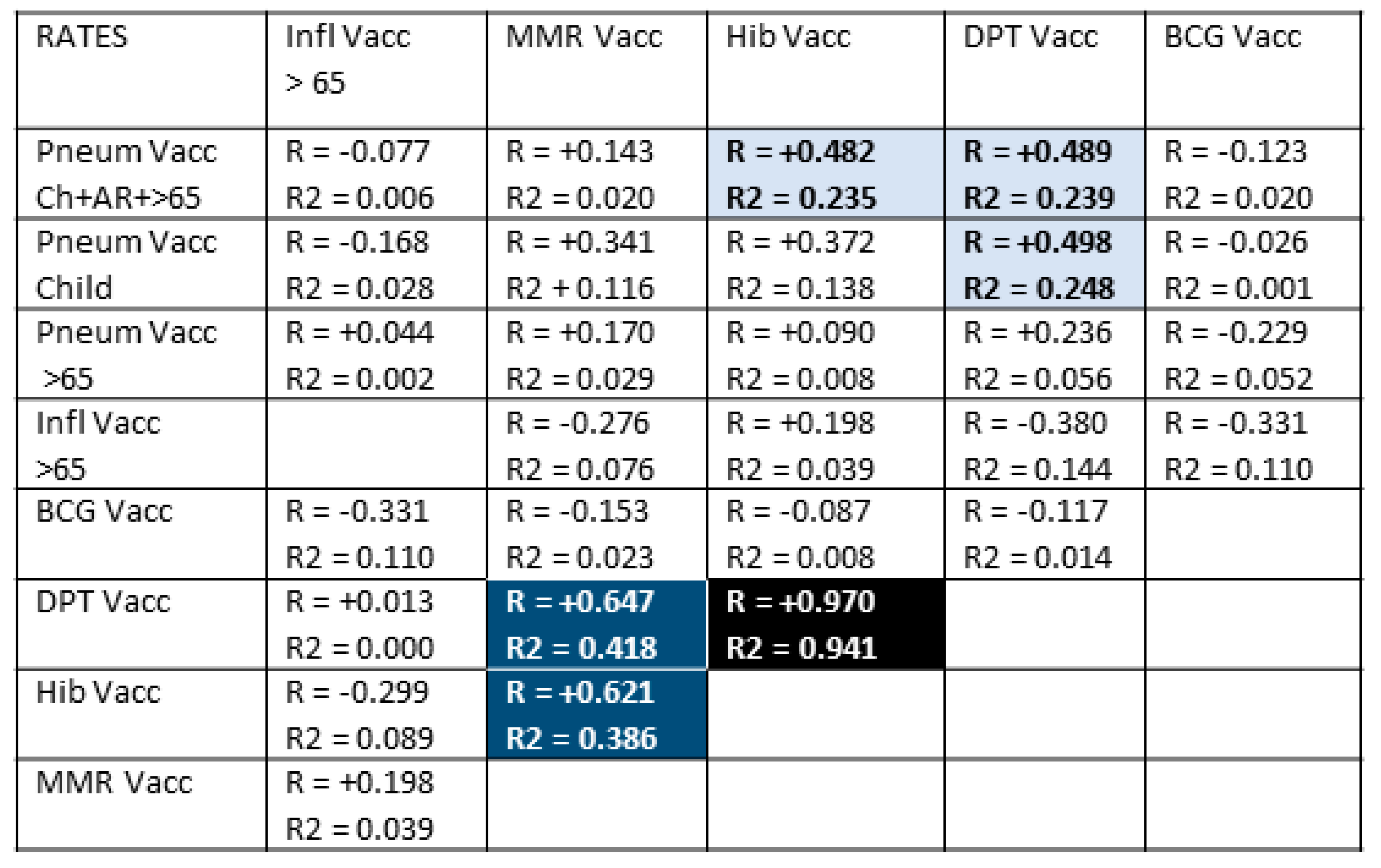 | RATES | Infl Vacc > 65 | MMR Vacc | Hib Vacc | DPT Vacc | BCG Vacc |
|---|---|---|---|---|---|
| Pneum Vacc Ch+AR+>65 | R = -0.077 R2 = 0.006 | R = +0.143 R2 = 0.020 | R = +0.482 R2 = 0.235 | R = +0.489 R2 = 0.239 | R = -0.123 R2 = 0.020 |
| Pneum Vacc Child | R = -0.168 R2 = 0.028 | R = +0.341 R2 + 0.116 | R = +0.372 R2 = 0.138 | R = +0.498 R2 = 0.248 | R = -0.026 R2 = 0.001 |
| Pneum Vacc >65 | R = +0.044 R2 = 0.002 | R = +0.170 R2 = 0.029 | R = +0.090 R2 = 0.008 | R = +0.236 R2 = 0.056 | R = -0.229 R2 = 0.052 |
| Infl Vacc >65 | | R = -0.276 R2 = 0.076 | R = +0.198 R2 = 0.039 | R = -0.380 R2 = 0.144 | R = -0.331 R2 = 0.110 |
| BCG Vacc | R = -0.331 R2 = 0.110 | R = -0.153 R2 = 0.023 | R = -0.087 R2 = 0.008 | R = -0.117 R2 = 0.014 | |
| DPT Vacc | R = +0.013 R2 = 0.000 | R = +0.647 R2 = 0.418 | R = +0.970 R2 = 0.941 | | |
| Hib Vacc | R = -0.299 R2 = 0.089 | R = +0.621 R2 = 0.386 | | | |
| MMR Vacc | R = +0.198 R2 = 0.039 | | | | |